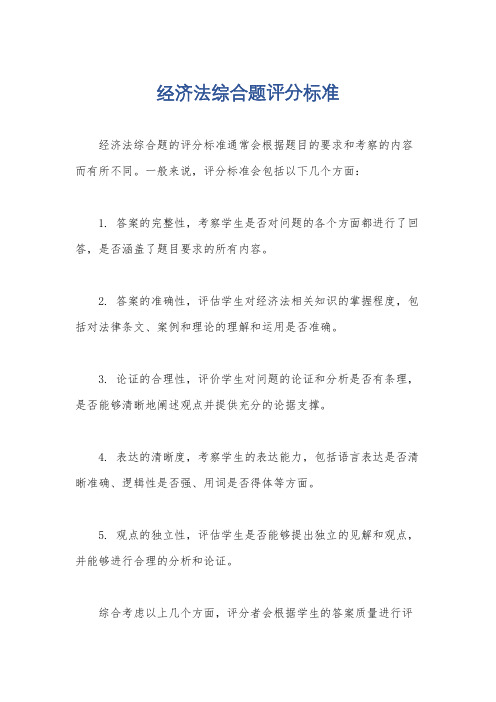 经济法综合题评分标准

经济法综合题的评分标准通常会根据题目的要求和考察的内容而有所不同。一般来说，评分标准会包括以下几个方面：

1. 答案的完整性，考察学生是否对问题的各个方面都进行了回答，是否涵盖了题目要求的所有内容。

2. 答案的准确性，评估学生对经济法相关知识的掌握程度，包括对法律条文、案例和理论的理解和运用是否准确。

3. 论证的合理性，评价学生对问题的论证和分析是否有条理，是否能够清晰地阐述观点并提供充分的论据支撑。

4. 表达的清晰度，考察学生的表达能力，包括语言表达是否清晰准确、逻辑性是否强、用词是否得体等方面。

5. 观点的独立性，评估学生是否能够提出独立的见解和观点，并能够进行合理的分析和论证。

综合考虑以上几个方面，评分者会根据学生的答案质量进行评